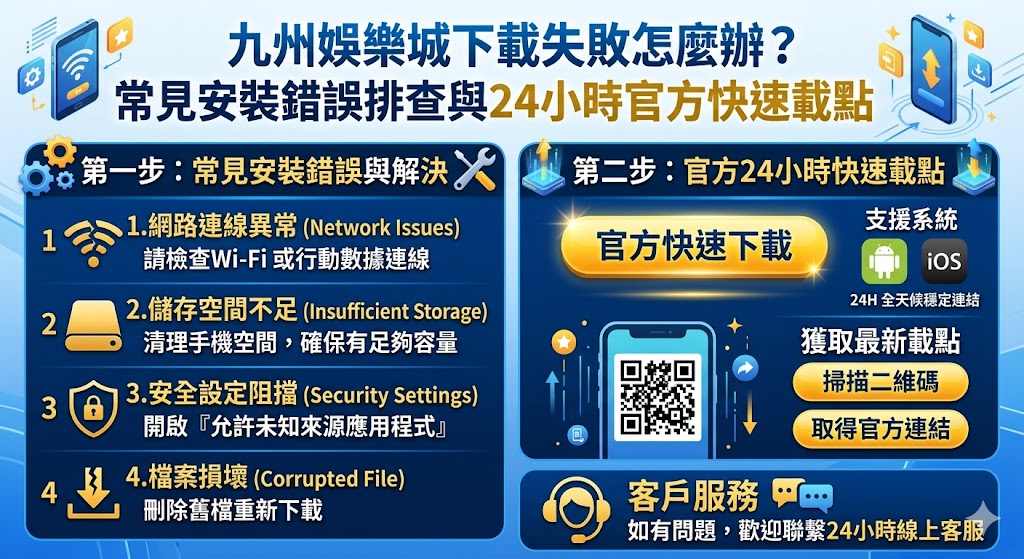 九州娛樂城下載失敗怎麼辦？
常見安裝錯誤排查與24小時官方快速載點

第一步：常見安裝錯誤與解決

1 1.網路連線異常 (Network Issues)
請檢查Wi-Fi 或行動數據連線

2 2.儲存空間不足 (Insufficient Storage)
清理手機空間，確保有足夠容量

3 3.安全設定阻擋 (Security Settings)
開啟『允許未知來源應用程式』

4 4.檔案損壞 (Corrupted File)
刪除舊檔重新下載

第二步：官方24小時快速載點

官方快速下載

支援系統
iOS
24H 全天候穩定連結

獲取最新載點
掃描二維碼
取得官方連結

客戶服務
如有問題，歡迎聯繫24小時線上客服